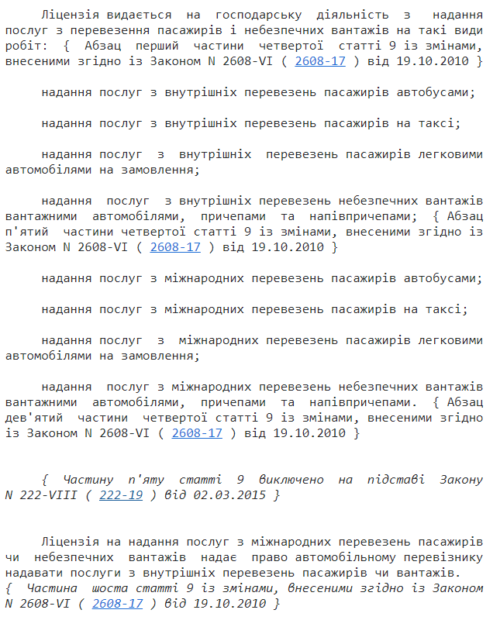 Ліцензія видається на господарську діяльність з надання послуг з перевезення пасажирів і небезпечних вантажів на такі види робіт: { Абзац перший частини четвертої статті 9 із змінами, внесеними згідно із Законом N 2608-VI ( 2608-17 ) від 19.10.2010 }

надання послуг з внутрішніх перевезень пасажирів автобусами;

надання послуг з внутрішніх перевезень пасажирів на таксі;

надання послуг з внутрішніх перевезень пасажирів легковими автомобілями на замовлення;

надання послуг з внутрішніх перевезень небезпечних вантажів вантажними автомобілями, причепами та напівпричепами; { Абзац п'ятий частини четвертої статті 9 із змінами, внесеними згідно із Законом N 2608-VI ( 2608-17 ) від 19.10.2010 }

надання послуг з міжнародних перевезень пасажирів автобусами;

надання послуг з міжнародних перевезень пасажирів на таксі;

надання послуг з міжнародних перевезень пасажирів легковими автомобілями на замовлення;

надання послуг з міжнародних перевезень небезпечних вантажів вантажними автомобілями, причепами та напівпричепами. { Абзац дев'ятий частини четвертої статті 9 із змінами, внесеними згідно із Законом N 2608-VI ( 2608-17 ) від 19.10.2010 }

{ Частину п'яту статті 9 виключено на підставі Закону N 222-VIII ( 222-19 ) від 02.03.2015 }

Ліцензія на надання послуг з міжнародних перевезень пасажирів чи небезпечних вантажів надає право автомобільному перевізнику надавати послуги з внутрішніх перевезень пасажирів чи вантажів. { Частина шоста статті 9 із змінами, внесеними згідно із Законом N 2608-VI ( 2608-17 ) від 19.10.2010 }